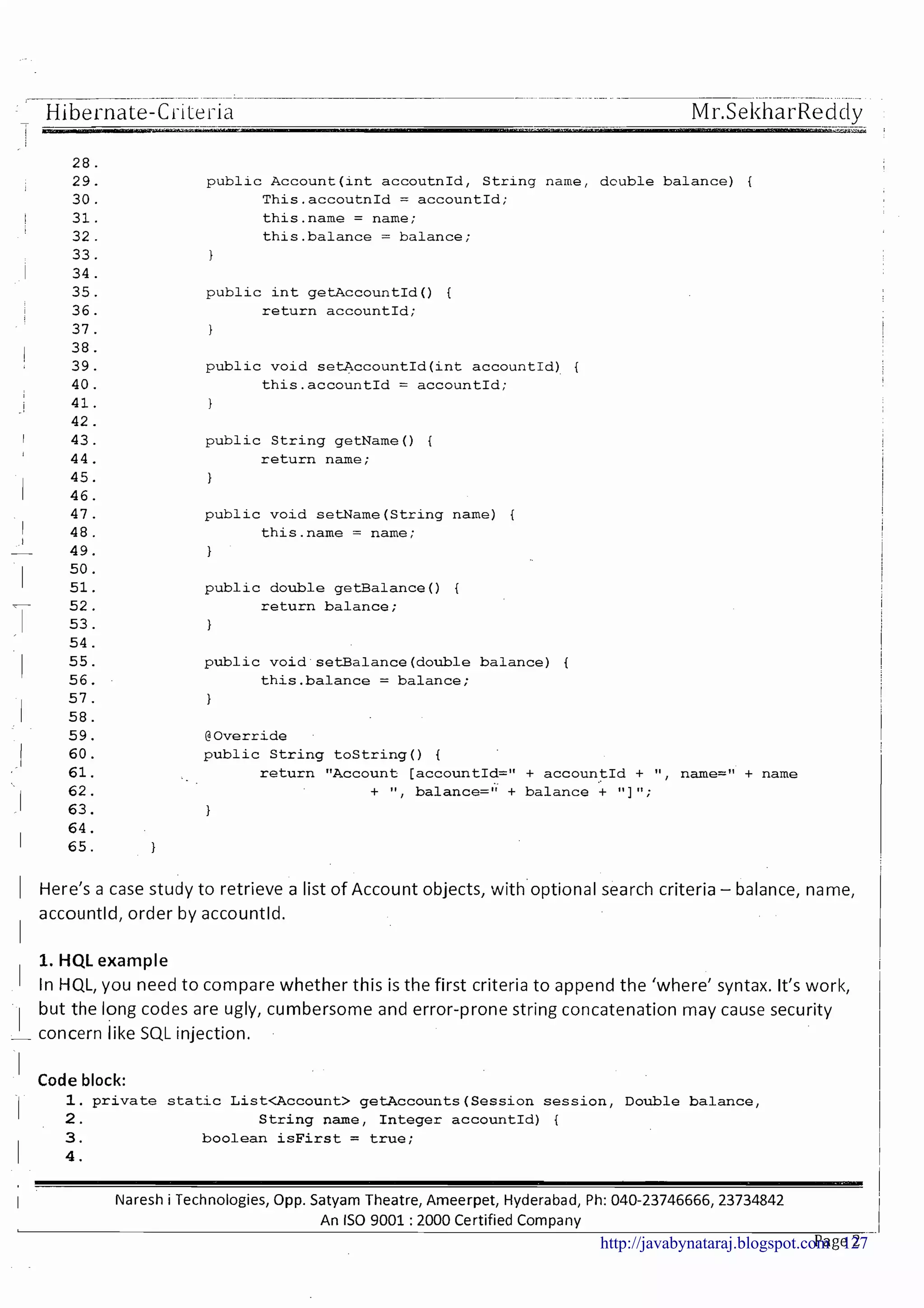 Hibernate-Criteria Mr.SekharReddy

28.
29. public Account(int accoutnId, String name, double balance) {
30. This.accoutnId = accountId;
31. this.name = name;
32. this.balance = balance;
33. }
34.
35. public int getAccountId() {
36. return accountId;
37. }
38.
39. public void setAccountId(int accountId) {
40. this.accountId = accountId;
41. }
42.
43. public String getName() {
44. return name;
45. }
46.
47. public void setName(String name) {
48. this.name = name;
49. }
50.
51. public double getBalance() {
52. return balance;
53. }
54.
55. public void setBalance(double balance) {
56. this.balance = balance;
57. }
58.
59. @Override
60. public String toString() {
61. return "Account [accountId=" + accountId + ", name=" + name
62. + ", balance=" + balance + "]";
63. }
64.
65. }

Here's a case study to retrieve a list of Account objects, with optional search criteria – balance, name, accountId, order by accountId.

1. HQL example
In HQL, you need to compare whether this is the first criteria to append the 'where' syntax. It's work, but the long codes are ugly, cumbersome and error-prone string concatenation may cause security concern like SQL injection.

Code block:
1. private static List<Account> getAccounts(Session session, Double balance,
2. String name, Integer accountId) {
3. boolean isFirst = true;
4.

Naresh i Technologies, Opp. Satyam Theatre, Ameerpet, Hyderabad, Ph: 040-23746666, 23734842
An ISO 9001 : 2000 Certified Company
http://javabynataraj.blogspot.com Page 127